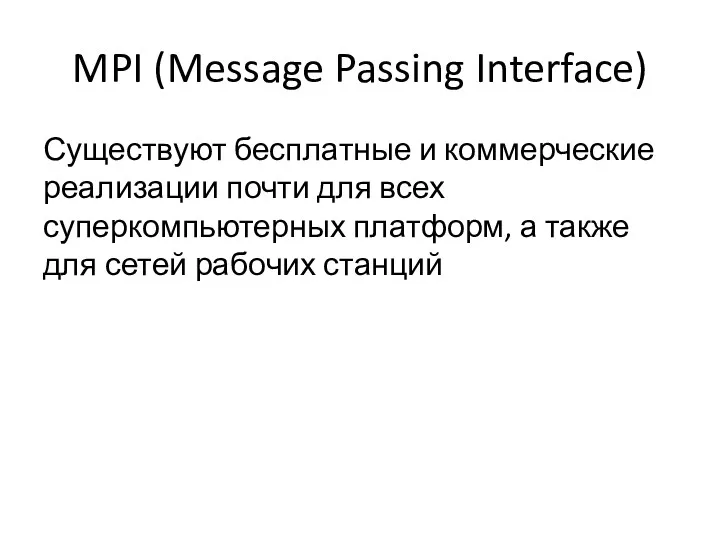 MPI (Message Passing Interface)

Существуют бесплатные и коммерческие реализации почти для всех суперкомпьютерных платформ, а также для сетей рабочих станций